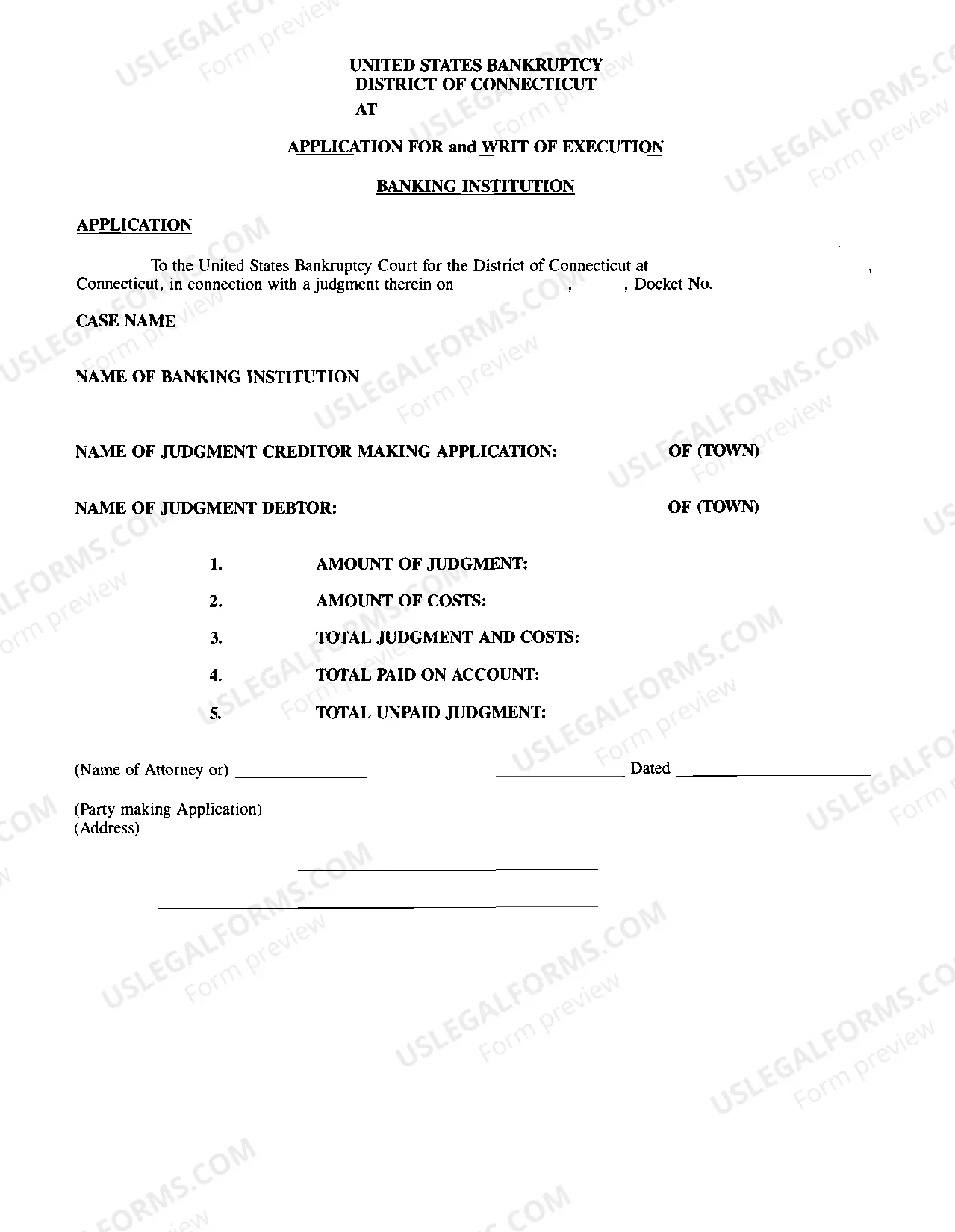 UNITED STATES BANKRUPTCY
DISTRICT OF CONNECTICUT
AT

APPLICATION FOR and WRIT OF EXECUTION

BANKING INSTITUTION

APPLICATION

To the United States Bankruptcy Court for the District of Connecticut at , Connecticut, in connection with a judgment therein on , , Docket No.

CASE NAME

NAME OF BANKING INSTITUTION

NAME OF JUDGMENT CREDITOR MAKING APPLICATION: OF (TOWN)

NAME OF JUDGMENT DEBTOR: OF (TOWN)

1. AMOUNT OF JUDGMENT:
2. AMOUNT OF COSTS:
3. TOTAL JUDGMENT AND COSTS:
4. TOTAL PAID ON ACCOUNT:
5. TOTAL UNPAID JUDGMENT:

(Name of Attorney or) ____ Dated ____

(Party making Application)
(Address)

____

____

USLEGALFORMS.COM Form preview